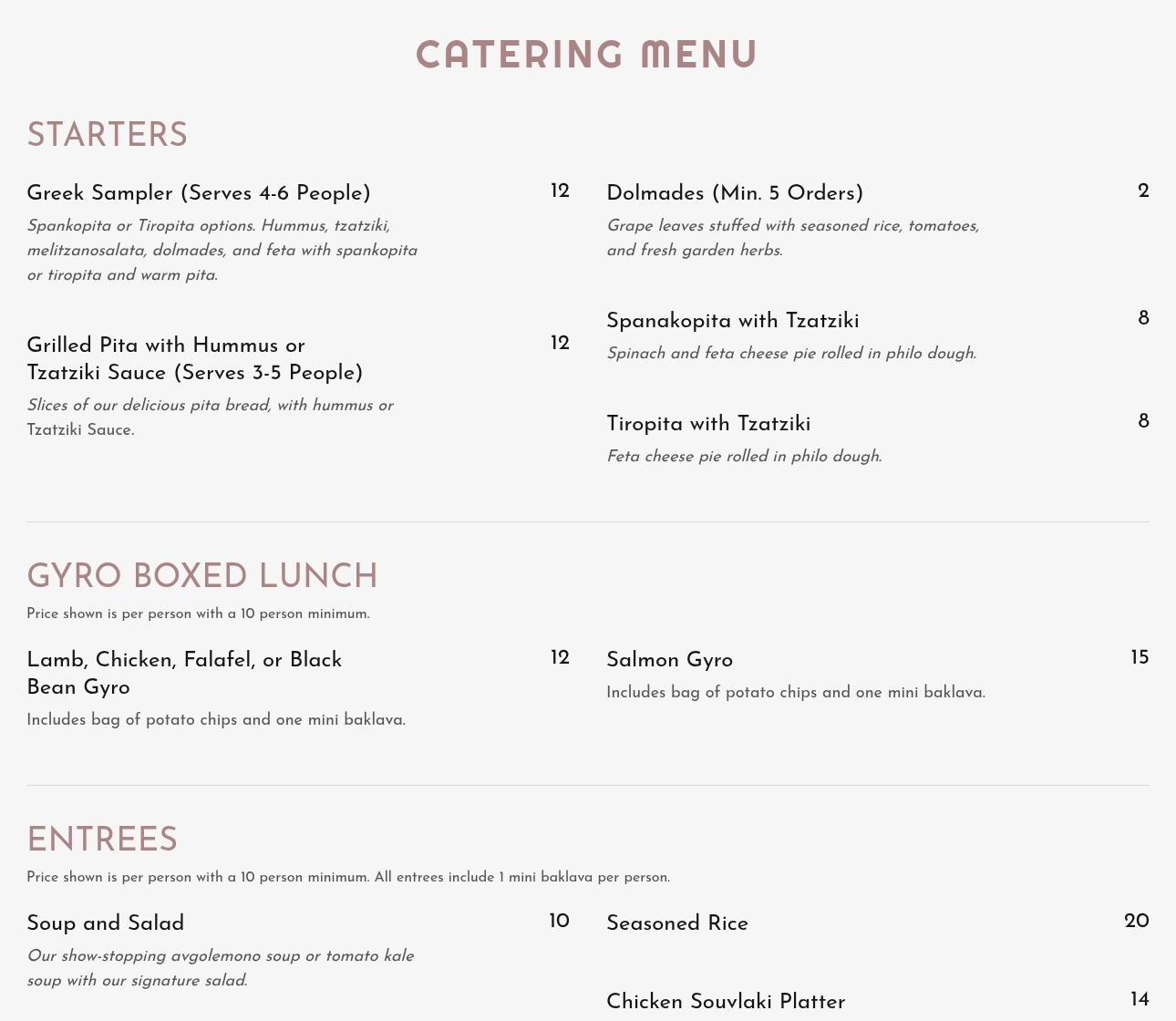 CATERING MENU

STARTERS

Greek Sampler (Serves 4-6 People) 12

Spankopita or Tiropita options. Hummus, tzatziki, melitzanosalata, dolmades, and feta with spankopita or tiropita and warm pita.

Grilled Pita with Hummus or Tzatziki Sauce (Serves 3-5 People) 12

Slices of our delicious pita bread, with hummus or Tzatziki Sauce.

Dolmades (Min. 5 Orders) 2

Grape leaves stuffed with seasoned rice, tomatoes, and fresh garden herbs.

Spanakopita with Tzatziki 8

Spinach and feta cheese pie rolled in philo dough.

Tiropita with Tzatziki 8

Feta cheese pie rolled in philo dough.

GYRO BOXED LUNCH

Price shown is per person with a 10 person minimum.

Lamb, Chicken, Falafel, or Black Bean Gyro 12

Includes bag of potato chips and one mini baklava.

Salmon Gyro 15

Includes bag of potato chips and one mini baklava.

ENTREES

Price shown is per person with a 10 person minimum. All entrees include 1 mini baklava per person.

Soup and Salad 10

Our show-stopping avgolemono soup or tomato kale soup with our signature salad.

Seasoned Rice 20

Chicken Souvlaki Platter 14